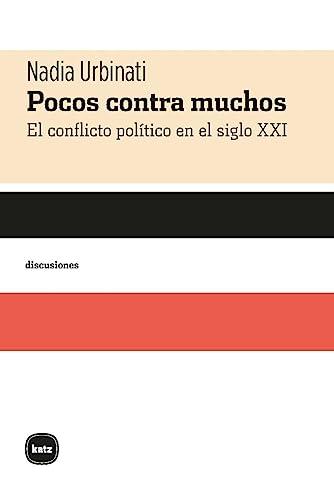 Nadia Urbinati
Pocos contra muchos
El conflicto político en el siglo XXI

discusiones

katz